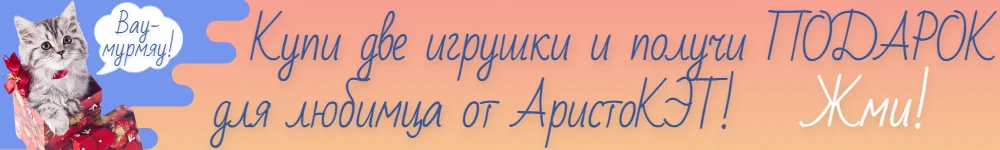 Вау-мурмяу!

Купи две игрушки и получи ПОДАРОК для любимца от АристоКЭТ!

Жми!